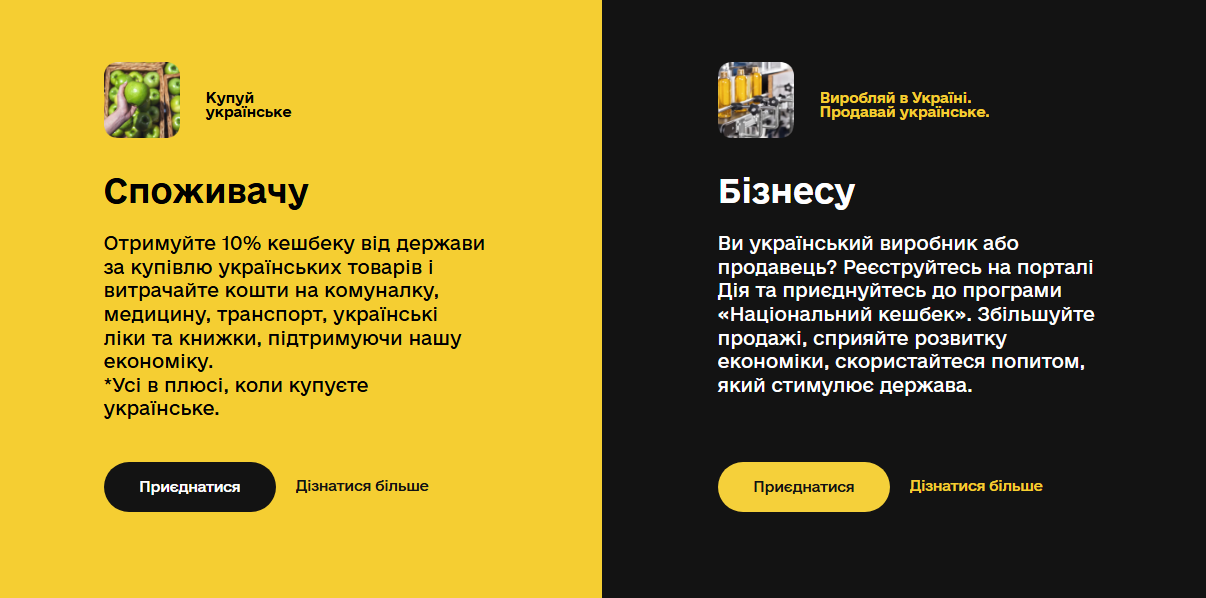 Купуй українське

Споживачу

Отримуйте 10% кешбеку від держави за купівлю українських товарів і витрачайте кошти на комуналку, медицину, транспорт, українські ліки та книжки, підтримуючи нашу економіку.
*Усі в плюсі, коли купуєте українське.

Приєднатися

Дізнатися більше

Виробляй в Україні. Продавай українське.

Бізнесу

Ви український виробник або продавець? Реєструйтесь на порталі Дія та приєднуйтесь до програми «Національний кешбек». Збільшуйте продажі, сприяйте розвитку економіки, скористайтеся попитом, який стимулює держава.

Приєднатися

Дізнатися більше